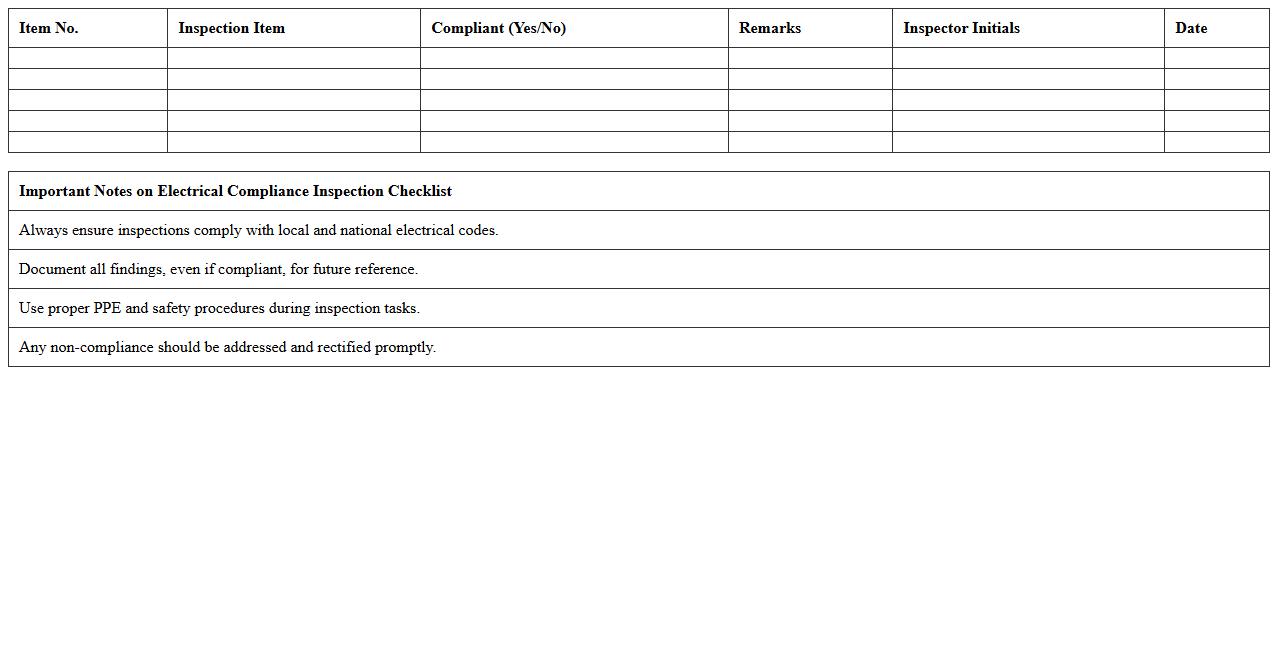 | Item No. | Inspection Item | Compliant (Yes/No) | Remarks | Inspector Initials | Date |
|---|---|---|---|---|---|
| | | | | | |
| | | | | | |
| | | | | | |
| | | | | | |
| | | | | | |

| Important Notes on Electrical Compliance Inspection Checklist |
|---|
| Always ensure inspections comply with local and national electrical codes. |
| Document all findings, even if compliant, for future reference. |
| Use proper PPE and safety procedures during inspection tasks. |
| Any non-compliance should be addressed and rectified promptly. |